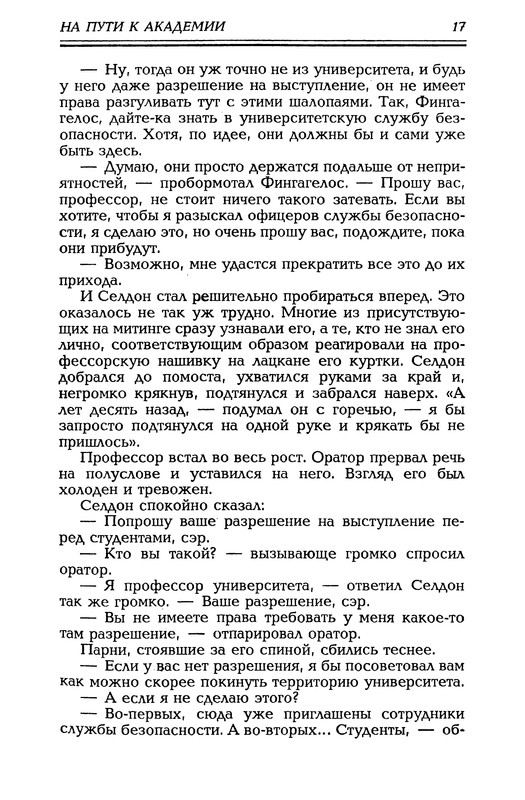 НА ПУТИ К АКАДЕМИИ 17

— Ну, тогда он уж точно не из университета, и будь у него даже разрешение на выступление, он не имеет права разгуливать тут с этими шалопаями. Так, Фингагелос, дайте-ка знать в университетскую службу безопасности. Хотя, по идее, они должны бы и сами уже быть здесь.

— Думаю, они просто держатся подальше от неприятностей, — пробормотал Фингагелос. — Прошу вас, профессор, не стоит ничего такого затевать. Если вы хотите, чтобы я разыскал офицеров службы безопасности, я сделаю это, но очень прошу вас, подождите, пока они прибудут.

— Возможно, мне удастся прекратить все это до их прихода.

И Селдон стал решительно пробираться вперед. Это оказалось не так уж трудно. Многие из присутствующих на митинге сразу узнавали его, а те, кто не знал его лично, соответствующим образом реагировали на профессорскую нашивку на лацкане его куртки. Селдон добрался до помоста, ухватился руками за край и, негромко крякнув, подтянулся и забрался наверх. «А лет десять назад, — подумал он с горечью, — я бы запросто подтянулся на одной руке и крякать бы не пришлось».

Профессор встал во весь рост. Оратор прервал речь на полуслове и уставился на него. Взгляд его был холоден и тревожен.

Селдон спокойно сказал:

— Попрошу ваше разрешение на выступление перед студентами, сэр.

— Кто вы такой? — вызывающе громко спросил оратор.

— Я профессор университета, — ответил Селдон так же громко. — Ваше разрешение, сэр.

— Вы не имеете права требовать у меня какое-то там разрешение, — отпарировал оратор.

Парни, стоявшие за его спиной, сбились теснее.

— Если у вас нет разрешения, я бы посоветовал вам как можно скорее покинуть территорию университета.

— А если я не сделаю этого?

— Во-первых, сюда уже приглашены сотрудники службы безопасности. А во-вторых... Студенты, — об-